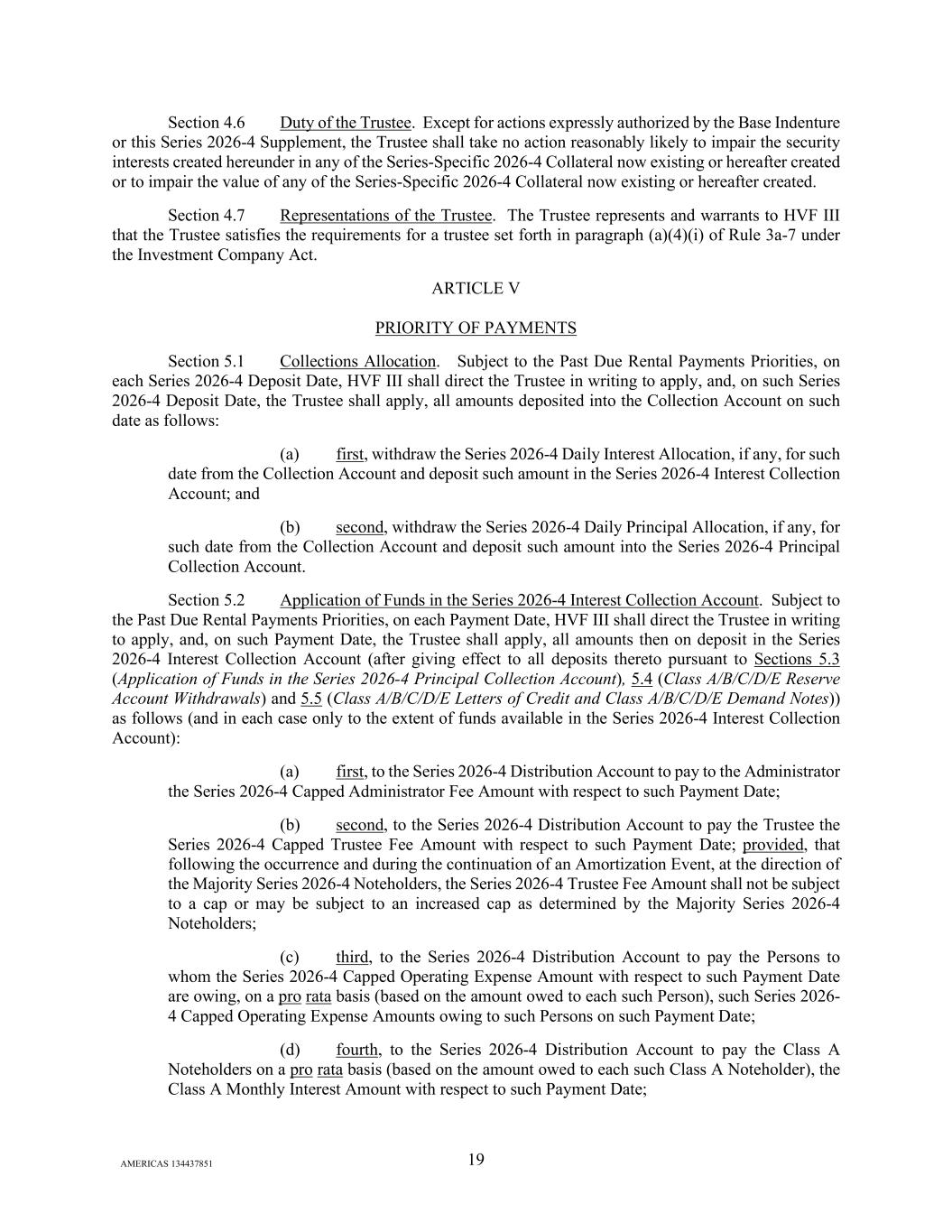 Section 4.6 Duty of the Trustee. Except for actions expressly authorized by the Base Indenture or this Series 2026-4 Supplement, the Trustee shall take no action reasonably likely to impair the security interests created hereunder in any of the Series-Specific 2026-4 Collateral now existing or hereafter created or to impair the value of any of the Series-Specific 2026-4 Collateral now existing or hereafter created.

Section 4.7 Representations of the Trustee. The Trustee represents and warrants to HVF III that the Trustee satisfies the requirements for a trustee set forth in paragraph (a)(4)(i) of Rule 3a-7 under the Investment Company Act.

ARTICLE V

PRIORITY OF PAYMENTS

Section 5.1 Collections Allocation. Subject to the Past Due Rental Payments Priorities, on each Series 2026-4 Deposit Date, HVF III shall direct the Trustee in writing to apply, and, on such Series 2026-4 Deposit Date, the Trustee shall apply, all amounts deposited into the Collection Account on such date as follows:

(a) first, withdraw the Series 2026-4 Daily Interest Allocation, if any, for such date from the Collection Account and deposit such amount in the Series 2026-4 Interest Collection Account; and

(b) second, withdraw the Series 2026-4 Daily Principal Allocation, if any, for such date from the Collection Account and deposit such amount into the Series 2026-4 Principal Collection Account.

Section 5.2 Application of Funds in the Series 2026-4 Interest Collection Account. Subject to the Past Due Rental Payments Priorities, on each Payment Date, HVF III shall direct the Trustee in writing to apply, and, on such Payment Date, the Trustee shall apply, all amounts then on deposit in the Series 2026-4 Interest Collection Account (after giving effect to all deposits thereto pursuant to Sections 5.3 (Application of Funds in the Series 2026-4 Principal Collection Account), 5.4 (Class A/B/C/D/E Reserve Account Withdrawals) and 5.5 (Class A/B/C/D/E Letters of Credit and Class A/B/C/D/E Demand Notes)) as follows (and in each case only to the extent of funds available in the Series 2026-4 Interest Collection Account):

(a) first, to the Series 2026-4 Distribution Account to pay to the Administrator the Series 2026-4 Capped Administrator Fee Amount with respect to such Payment Date;

(b) second, to the Series 2026-4 Distribution Account to pay the Trustee the Series 2026-4 Capped Trustee Fee Amount with respect to such Payment Date; provided, that following the occurrence and during the continuation of an Amortization Event, at the direction of the Majority Series 2026-4 Noteholders, the Series 2026-4 Trustee Fee Amount shall not be subject to a cap or may be subject to an increased cap as determined by the Majority Series 2026-4 Noteholders;

(c) third, to the Series 2026-4 Distribution Account to pay the Persons to whom the Series 2026-4 Capped Operating Expense Amount with respect to such Payment Date are owing, on a pro rata basis (based on the amount owed to each such Person), such Series 2026-4 Capped Operating Expense Amounts owing to such Persons on such Payment Date;

(d) fourth, to the Series 2026-4 Distribution Account to pay the Class A Noteholders on a pro rata basis (based on the amount owed to each such Class A Noteholder), the Class A Monthly Interest Amount with respect to such Payment Date;

AMERICAS 134437851 19